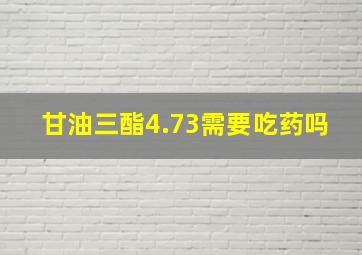 甘油三酯4.73需要吃药吗